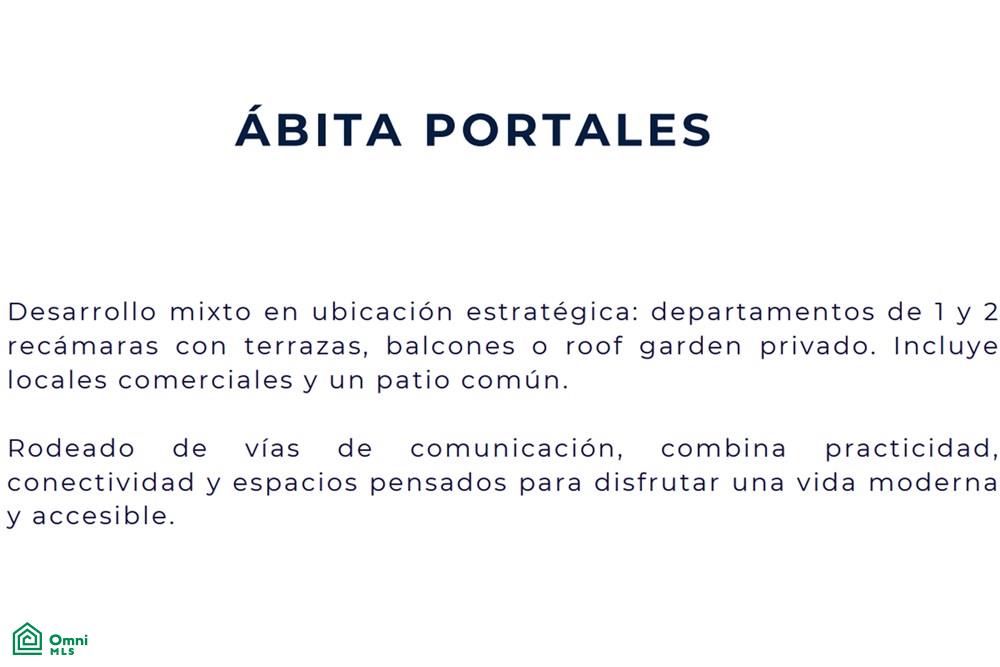 ÁBITA PORTALES

Desarrollo mixto en ubicación estratégica: departamentos de 1 y 2 recámaras con terrazas, balcones o roof garden privado. Incluye locales comerciales y un patio común.

Rodeado de vías de comunicación, combina practicidad, conectividad y espacios pensados para disfrutar una vida moderna y accesible.

Omni
MLS